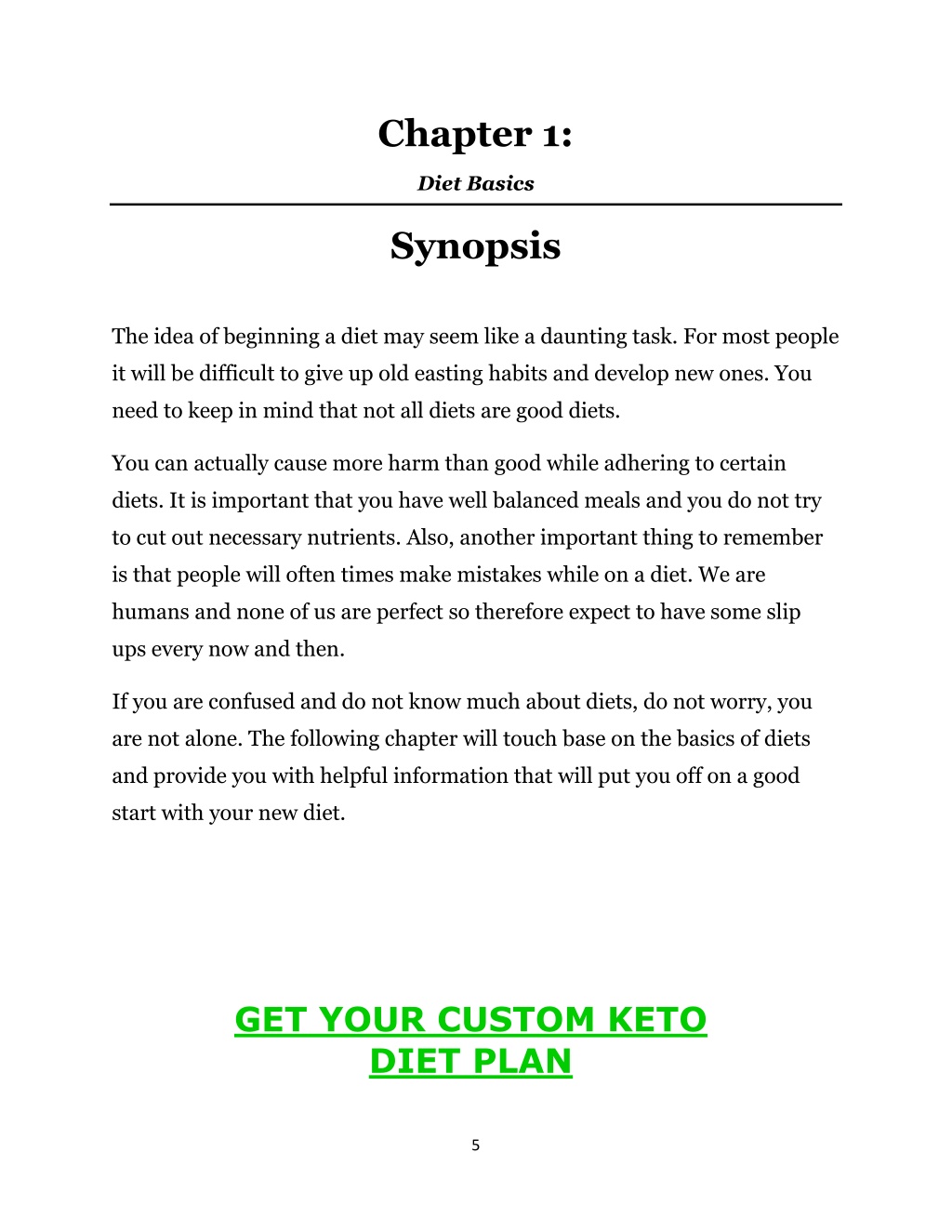 Chapter 1:

Diet Basics

Synopsis

The idea of beginning a diet may seem like a daunting task. For most people it will be difficult to give up old easting habits and develop new ones. You need to keep in mind that not all diets are good diets.

You can actually cause more harm than good while adhering to certain diets. It is important that you have well balanced meals and you do not try to cut out necessary nutrients. Also, another important thing to remember is that people will often times make mistakes while on a diet. We are humans and none of us are perfect so therefore expect to have some slip ups every now and then.

If you are confused and do not know much about diets, do not worry, you are not alone. The following chapter will touch base on the basics of diets and provide you with helpful information that will put you off on a good start with your new diet.

GET YOUR CUSTOM KETO DIET PLAN

5